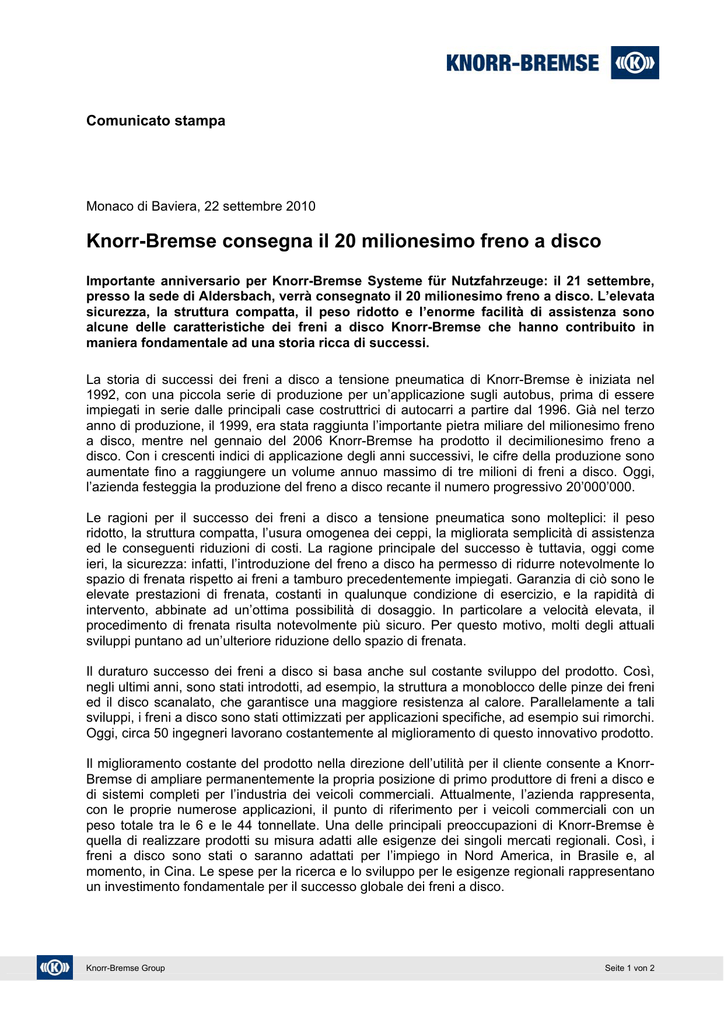 KNORR-BREMSE

Comunicato stampa

Monaco di Baviera, 22 settembre 2010

Knorr-Bremse consegna il 20 milionesimo freno a disco

Importante anniversario per Knorr-Bremse Systeme für Nutzfahrzeuge: il 21 settembre, presso la sede di Aldersbach, verrà consegnato il 20 milionesimo freno a disco. L'elevata sicurezza, la struttura compatta, il peso ridotto e l'enorme facilità di assistenza sono alcune delle caratteristiche dei freni a disco Knorr-Bremse che hanno contribuito in maniera fondamentale ad una storia ricca di successi.

La storia di successi dei freni a disco a tensione pneumatica di Knorr-Bremse è iniziata nel 1992, con una piccola serie di produzione per un'applicazione sugli autobus, prima di essere impiegati in serie dalle principali case costruttrici di autocarri a partire dal 1996. Già nel terzo anno di produzione, il 1999, era stata raggiunta l'importante pietra miliare del milionesimo freno a disco, mentre nel gennaio del 2006 Knorr-Bremse ha prodotto il decimilionesimo freno a disco. Con i crescenti indici di applicazione degli anni successivi, le cifre della produzione sono aumentate fino a raggiungere un volume annuo massimo di tre milioni di freni a disco. Oggi, l'azienda festeggia la produzione del freno a disco recante il numero progressivo 20'000'000.

Le ragioni per il successo dei freni a disco a tensione pneumatica sono molteplici: il peso ridotto, la struttura compatta, l'usura omogenea dei ceppi, la migliorata semplicità di assistenza ed le conseguenti riduzioni di costi. La ragione principale del successo è tuttavia, oggi come ieri, la sicurezza: infatti, l'introduzione del freno a disco ha permesso di ridurre notevolmente lo spazio di frenata rispetto ai freni a tamburo precedentemente impiegati. Garanzia di ciò sono le elevate prestazioni di frenata, costanti in qualunque condizione di esercizio, e la rapidità di intervento, abbinate ad un'ottima possibilità di dosaggio. In particolare a velocità elevata, il procedimento di frenata risulta notevolmente più sicuro. Per questo motivo, molti degli attuali sviluppi puntano ad un'ulteriore riduzione dello spazio di frenata.

Il duraturo successo dei freni a disco si basa anche sul costante sviluppo del prodotto. Così, negli ultimi anni, sono stati introdotti, ad esempio, la struttura a monoblocco delle pinze dei freni ed il disco scanalato, che garantisce una maggiore resistenza al calore. Parallelamente a tali sviluppi, i freni a disco sono stati ottimizzati per applicazioni specifiche, ad esempio sui rimorchi. Oggi, circa 50 ingegneri lavorano costantemente al miglioramento di questo innovativo prodotto.

Il miglioramento costante del prodotto nella direzione dell'utilità per il cliente consente a Knorr-Bremse di ampliare permanentemente la propria posizione di primo produttore di freni a disco e di sistemi completi per l'industria dei veicoli commerciali. Attualmente, l'azienda rappresenta, con le proprie numerose applicazioni, il punto di riferimento per i veicoli commerciali con un peso totale tra le 6 e le 44 tonnellate. Una delle principali preoccupazioni di Knorr-Bremse è quella di realizzare prodotti su misura adatti alle esigenze dei singoli mercati regionali. Così, i freni a disco sono stati o saranno adattati per l'impiego in Nord America, in Brasile e, al momento, in Cina. Le spese per la ricerca e lo sviluppo per le esigenze regionali rappresentano un investimento fondamentale per il successo globale dei freni a disco.

Knorr-Bremse Group
Seite 1 von 2